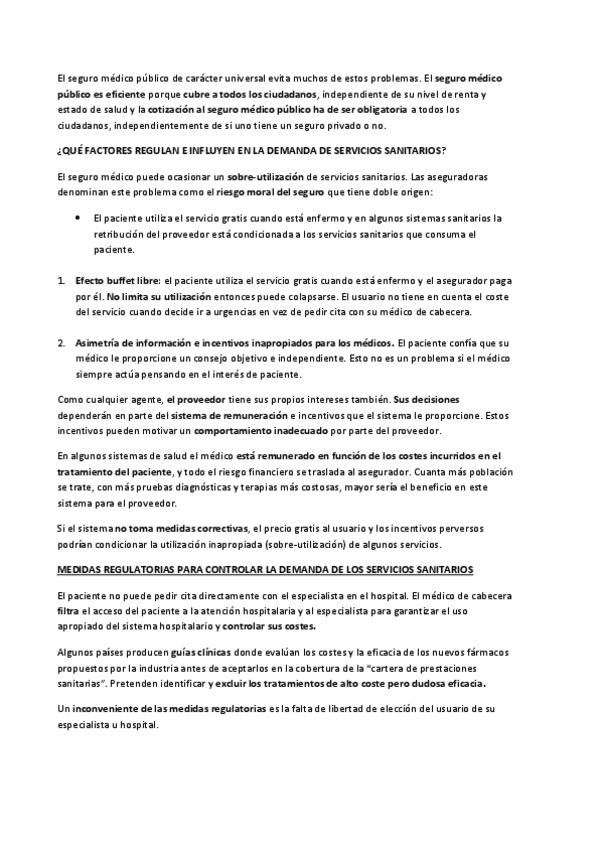 El seguro médico público de carácter universal evita muchos de estos problemas. El seguro médico público es eficiente porque cubre a todos los ciudadanos, independiente de su nivel de renta y estado de salud y la cotización al seguro médico público ha de ser obligatoria a todos los ciudadanos, independientemente de si uno tiene un seguro privado o no.

¿QUÉ FACTORES REGULAN E INFLUYEN EN LA DEMANDA DE SERVICIOS SANITARIOS?

El seguro médico puede ocasionar un sobre-utilización de servicios sanitarios. Las aseguradoras denominan este problema como el riesgo moral del seguro que tiene doble origen:

• El paciente utiliza el servicio gratis cuando está enfermo y en algunos sistemas sanitarios la retribución del proveedor está condicionada a los servicios sanitarios que consuma el paciente.

1. Efecto buffet libre: el paciente utiliza el servicio gratis cuando está enfermo y el asegurador paga por él. No limita su utilización entonces puede colapsarse. El usuario no tiene en cuenta el coste del servicio cuando decide ir a urgencias en vez de pedir cita con su médico de cabecera.

2. Asimetría de información e incentivos inapropiados para los médicos. El paciente confía que su médico le proporcione un consejo objetivo e independiente. Esto no es un problema si el médico siempre actúa pensando en el interés de paciente.

Como cualquier agente, el proveedor tiene sus propios intereses también. Sus decisiones dependerán en parte del sistema de remuneración e incentivos que el sistema le proporcione. Estos incentivos pueden motivar un comportamiento inadecuado por parte del proveedor.

En algunos sistemas de salud el médico está remunerado en función de los costes incurridos en el tratamiento del paciente, y todo el riesgo financiero se traslada al asegurador. Cuanta más población se trate, con más pruebas diagnósticas y terapias más costosas, mayor sería el beneficio en este sistema para el proveedor.

Si el sistema no toma medidas correctivas, el precio gratis al usuario y los incentivos perversos podrían condicionar la utilización inapropiada (sobre-utilización) de algunos servicios.

MEDIDAS REGULATORIAS PARA CONTROLAR LA DEMANDA DE LOS SERVICIOS SANITARIOS

El paciente no puede pedir cita directamente con el especialista en el hospital. El médico de cabecera filtra el acceso del paciente a la atención hospitalaria y al especialista para garantizar el uso apropiado del sistema hospitalario y controlar sus costes.

Algunos países producen guías clínicas donde evalúan los costes y la eficacia de los nuevos fármacos propuestos por la industria antes de aceptarlos en la cobertura de la "cartera de prestaciones sanitarias". Pretenden identificar y excluir los tratamientos de alto coste pero dudosa eficacia.

Un inconveniente de las medidas regulatorias es la falta de libertad de elección del usuario de su especialista u hospital.